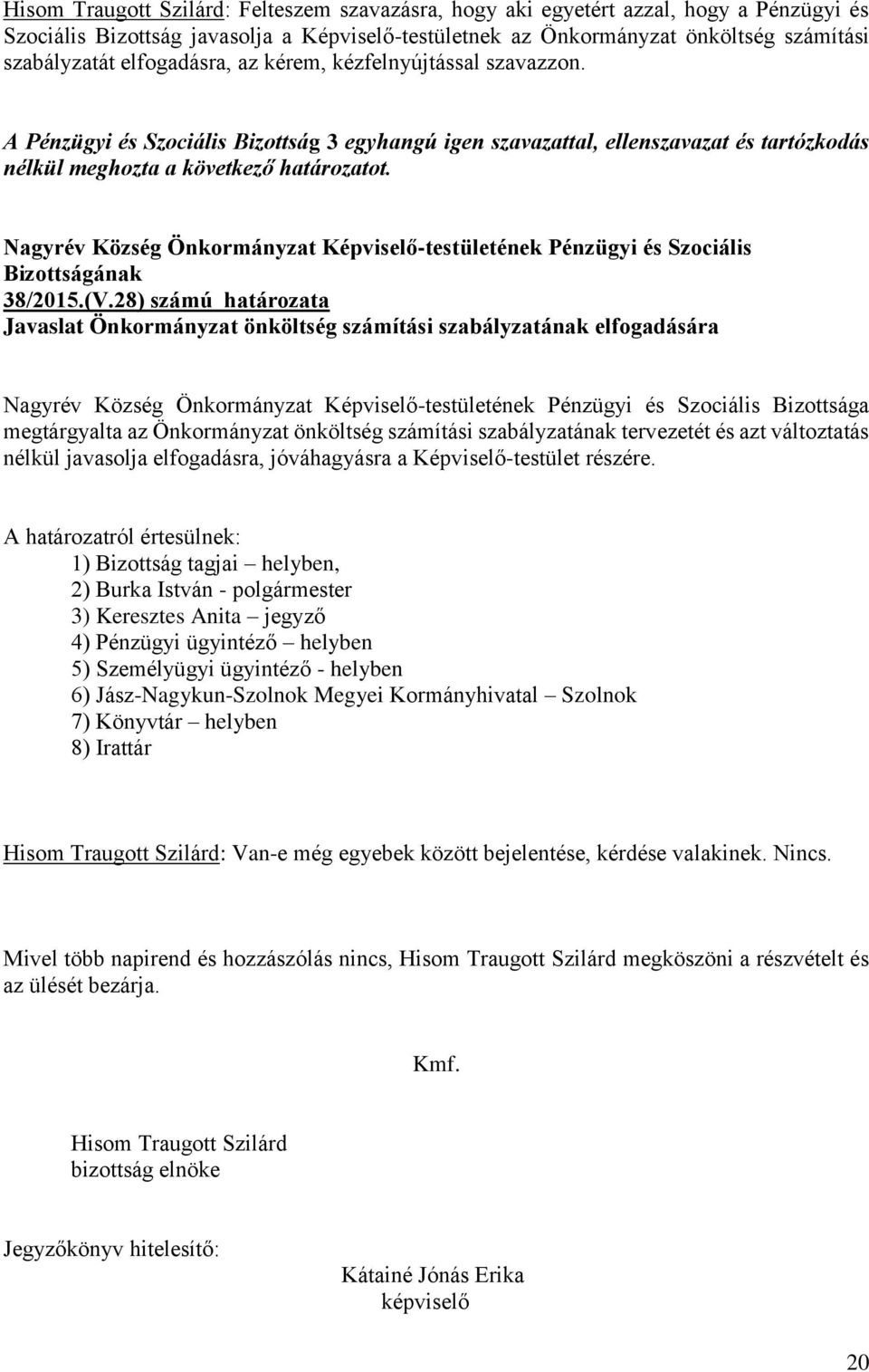 Hisom Traugott Szilárd: Felteszem szavazásra, hogy aki egyetért azzal, hogy a Pénzügyi és Szociális Bizottság javasolja a Képviselő-testületnek az Önkormányzat önköltség számítási szabályzatát elfogadásra, az kérem, kézfelnyújtással szavazzon.

A Pénzügyi és Szociális Bizottság 3 egyhangú igen szavazattal, ellenszavazat és tartózkodás nélkül meghozta a következő határozatot.

Nagyrév Község Önkormányzat Képviselő-testületének Pénzügyi és Szociális Bizottságának
38/2015.(V.28) számú határozata
Javaslat Önkormányzat önköltség számítási szabályzatának elfogadására

Nagyrév Község Önkormányzat Képviselő-testületének Pénzügyi és Szociális Bizottsága megtárgyalta az Önkormányzat önköltség számítási szabályzatának tervezetét és azt változtatás nélkül javasolja elfogadásra, jóváhagyásra a Képviselő-testület részére.

A határozatról értesülnek:
1) Bizottság tagjai – helyben,
2) Burka István - polgármester
3) Keresztes Anita – jegyző
4) Pénzügyi ügyintéző – helyben
5) Személyügyi ügyintéző - helyben
6) Jász-Nagykun-Szolnok Megyei Kormányhivatal – Szolnok
7) Könyvtár – helyben
8) Irattár

Hisom Traugott Szilárd: Van-e még egyebek között bejelentése, kérdése valakinek. Nincs.

Mivel több napirend és hozzászólás nincs, Hisom Traugott Szilárd megköszöni a részvételt és az ülését bezárja.

Kmf.

Hisom Traugott Szilárd
bizottság elnöke

Jegyzőkönyv hitelesítő:

Kátainé Jónás Erika
képviselő

20